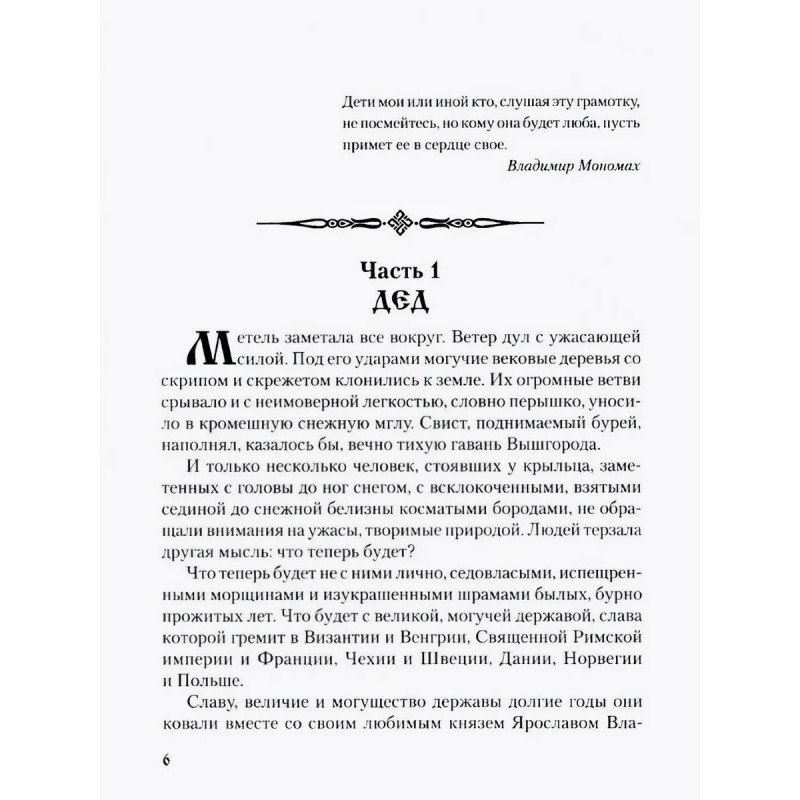 Дети мои или иной кто, слушая эту грамотку, не посмейтесь, но кому она будет люба, пусть примет ее в сердце свое.

Владимир Мономах

Часть 1
ДЕД

Метель заметала все вокруг. Ветер дул с ужасающей силой. Под его ударами могучие вековые деревья со скрипом и скрежетом клонились к земле. Их огромные ветви срывало и с неимоверной легкостью, словно перышко, уносило в кромешную снежную мглу. Свист, поднимаемый бурей, наполнял, казалось бы, вечно тихую гавань Вышгорода.

И только несколько человек, стоявших у крыльца, заметенных с головы до ног снегом, с всклокоченными, взятыми сединой до снежной белизны косматыми бородами, не обращали внимания на ужасы, творимые природой. Людей терзала другая мысль: что теперь будет?

Что теперь будет не с ними лично, седовласыми, испещренными морщинами и изукрашенными шрамами былых, бурно прожитых лет. Что будет с великой, могучей державой, слава которой гремит в Византии и Венгрии, Священной Римской империи и Франции, Чехии и Швеции, Дании, Норвегии и Польше.

Славу, величие и могущество державы долгие годы они ковали вместе со своим любимым князем Ярославом Вла-

6